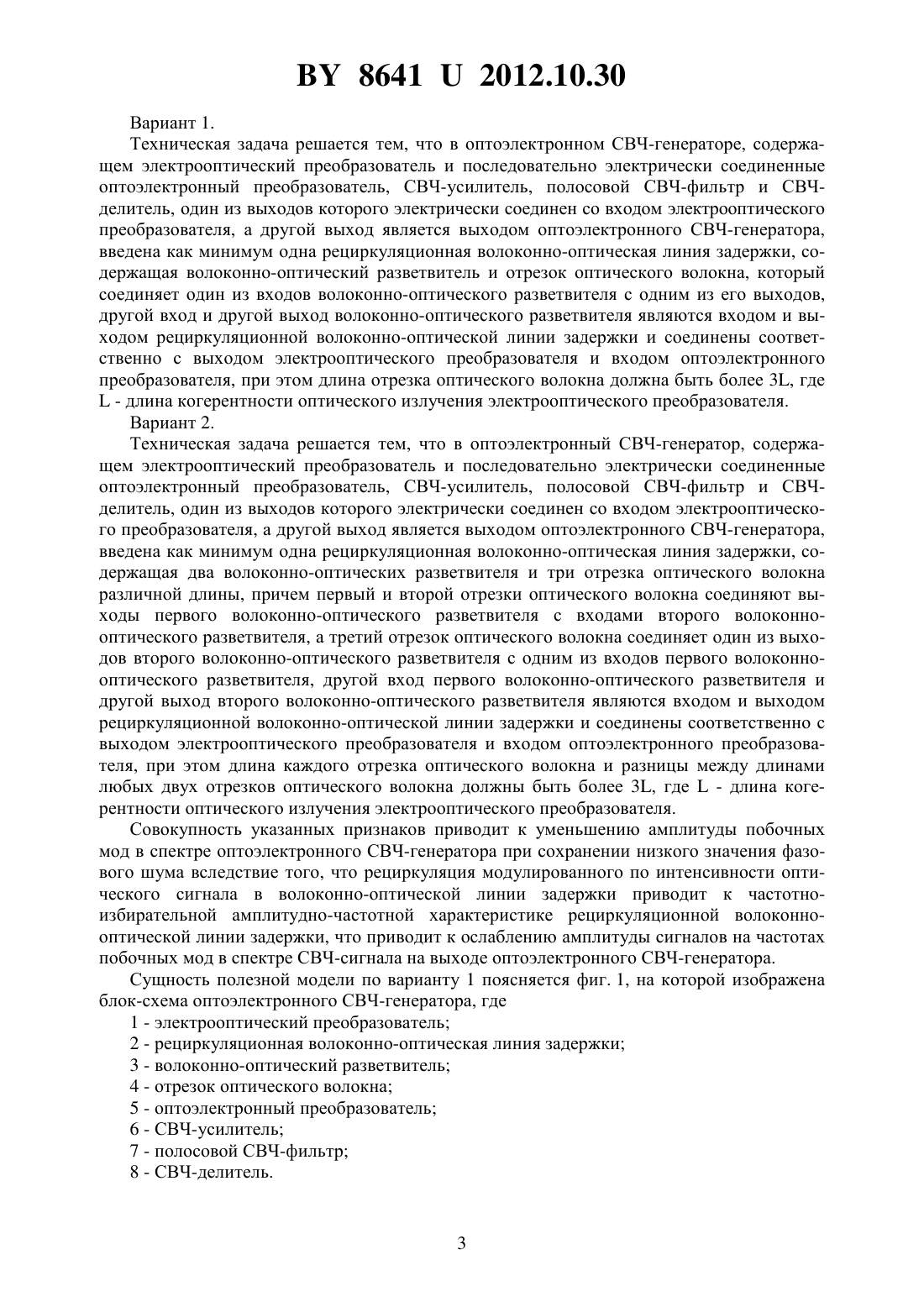 BY 8641 U 2012.10.30

Вариант 1.

Техническая задача решается тем, что в оптоэлектронном СВЧ-генераторе, содержащем электрооптический преобразователь и последовательно электрически соединенные оптоэлектронный преобразователь, СВЧ-усилитель, полосовой СВЧ-фильтр и СВЧ-делитель, один из выходов которого электрически соединен со входом электрооптического преобразователя, а другой выход является выходом оптоэлектронного СВЧ-генератора, введена как минимум одна рециркуляционная волоконно-оптическая линия задержки, содержащая волоконно-оптический разветвитель и отрезок оптического волокна, который соединяет один из входов волоконно-оптического разветвителя с одним из его выходов, другой вход и другой выход волоконно-оптического разветвителя являются входом и выходом рециркуляционной волоконно-оптической линии задержки и соединены соответственно с выходом электрооптического преобразователя и входом оптоэлектронного преобразователя, при этом длина отрезка оптического волокна должна быть более 3L, где L - длина когерентности оптического излучения электрооптического преобразователя.

Вариант 2.

Техническая задача решается тем, что в оптоэлектронный СВЧ-генератор, содержащем электрооптический преобразователь и последовательно электрически соединенные оптоэлектронный преобразователь, СВЧ-усилитель, полосовой СВЧ-фильтр и СВЧ-делитель, один из выходов которого электрически соединен со входом электрооптического преобразователя, а другой выход является выходом оптоэлектронного СВЧ-генератора, введена как минимум одна рециркуляционная волоконно-оптическая линия задержки, содержащая два волоконно-оптических разветвителя и три отрезка оптического волокна различной длины, причем первый и второй отрезки оптического волокна соединяют выходы первого волоконно-оптического разветвителя с входами второго волоконно-оптического разветвителя, а третий отрезок оптического волокна соединяет один из выходов второго волоконно-оптического разветвителя с одним из входов первого волоконно-оптического разветвителя, другой вход первого волоконно-оптического разветвителя и другой выход второго волоконно-оптического разветвителя являются входом и выходом рециркуляционной волоконно-оптической линии задержки и соединены соответственно с выходом электрооптического преобразователя и входом оптоэлектронного преобразователя, при этом длина каждого отрезка оптического волокна и разницы между длинами любых двух отрезков оптического волокна должны быть более 3L, где L - длина когерентности оптического излучения электрооптического преобразователя.

Совокупность указанных признаков приводит к уменьшению амплитуды побочных мод в спектре оптоэлектронного СВЧ-генератора при сохранении низкого значения фазового шума вследствие того, что рециркуляция модулированного по интенсивности оптического сигнала в волоконно-оптической линии задержки приводит к частотно-избирательной амплитудно-частотной характеристике рециркуляционной волоконно-оптической линии задержки, что приводит к ослаблению амплитуды сигналов на частотах побочных мод в спектре СВЧ-сигнала на выходе оптоэлектронного СВЧ-генератора.

Сущность полезной модели по варианту 1 поясняется фиг. 1, на которой изображена блок-схема оптоэлектронного СВЧ-генератора, где

1 - электрооптический преобразователь;
2 - рециркуляционная волоконно-оптическая линия задержки;
3 - волоконно-оптический разветвитель;
4 - отрезок оптического волокна;
5 - оптоэлектронный преобразователь;
6 - СВЧ-усилитель;
7 - полосовой СВЧ-фильтр;
8 - СВЧ-делитель.

3